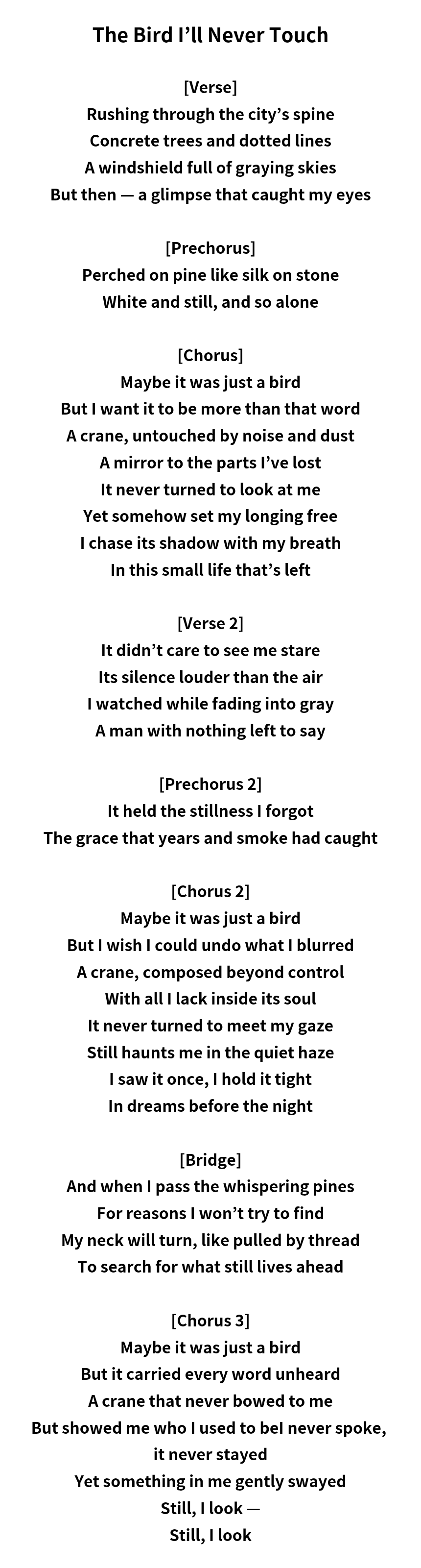 The Bird I'll Never Touch

[Verse]
Rushing through the city's spine
Concrete trees and dotted lines
A windshield full of graying skies
But then — a glimpse that caught my eyes

[Prechorus]
Perched on pine like silk on stone
White and still, and so alone

[Chorus]
Maybe it was just a bird
But I want it to be more than that word
A crane, untouched by noise and dust
A mirror to the parts I've lost
It never turned to look at me
Yet somehow set my longing free
I chase its shadow with my breath
In this small life that's left

[Verse 2]
It didn't care to see me stare
Its silence louder than the air
I watched while fading into gray
A man with nothing left to say

[Prechorus 2]
It held the stillness I forgot
The grace that years and smoke had caught

[Chorus 2]
Maybe it was just a bird
But I wish I could undo what I blurred
A crane, composed beyond control
With all I lack inside its soul
It never turned to meet my gaze
Still haunts me in the quiet haze
I saw it once, I hold it tight
In dreams before the night

[Bridge]
And when I pass the whispering pines
For reasons I won't try to find
My neck will turn, like pulled by thread
To search for what still lives ahead

[Chorus 3]
Maybe it was just a bird
But it carried every word unheard
A crane that never bowed to me
But showed me who I used to beI never spoke,
it never stayed
Yet something in me gently swayed
Still, I look —
Still, I look